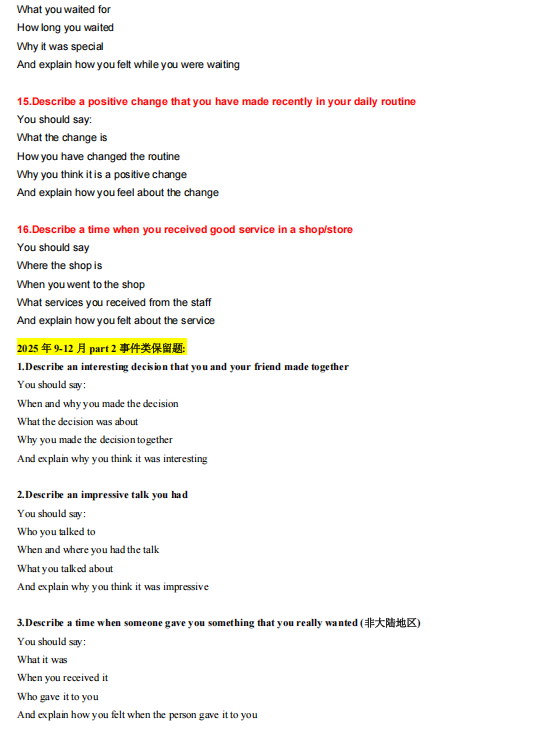 What you waited for
How long you waited
Why it was special
And explain how you felt while you were waiting

15.Describe a positive change that you have made recently in your daily routine
You should say:
What the change is
How you have changed the routine
Why you think it is a positive change
And explain how you feel about the change

16.Describe a time when you received good service in a shop/store
You should say
Where the shop is
When you went to the shop
What services you received from the staff
And explain how you felt about the service

2025年9-12月part 2事件类保留题:
1.Describe an interesting decision that you and your friend made together
You should say:
When and why you made the decision
What the decision was about
Why you made the decision together
And explain why you think it was interesting

2.Describe an impressive talk you had
You should say:
Who you talked to
When and where you had the talk
What you talked about
And explain why you think it was impressive

3.Describe a time when someone gave you something that you really wanted (非大陆地区)
You should say:
What it was
When you received it
Who gave it to you
And explain how you felt when the person gave it to you